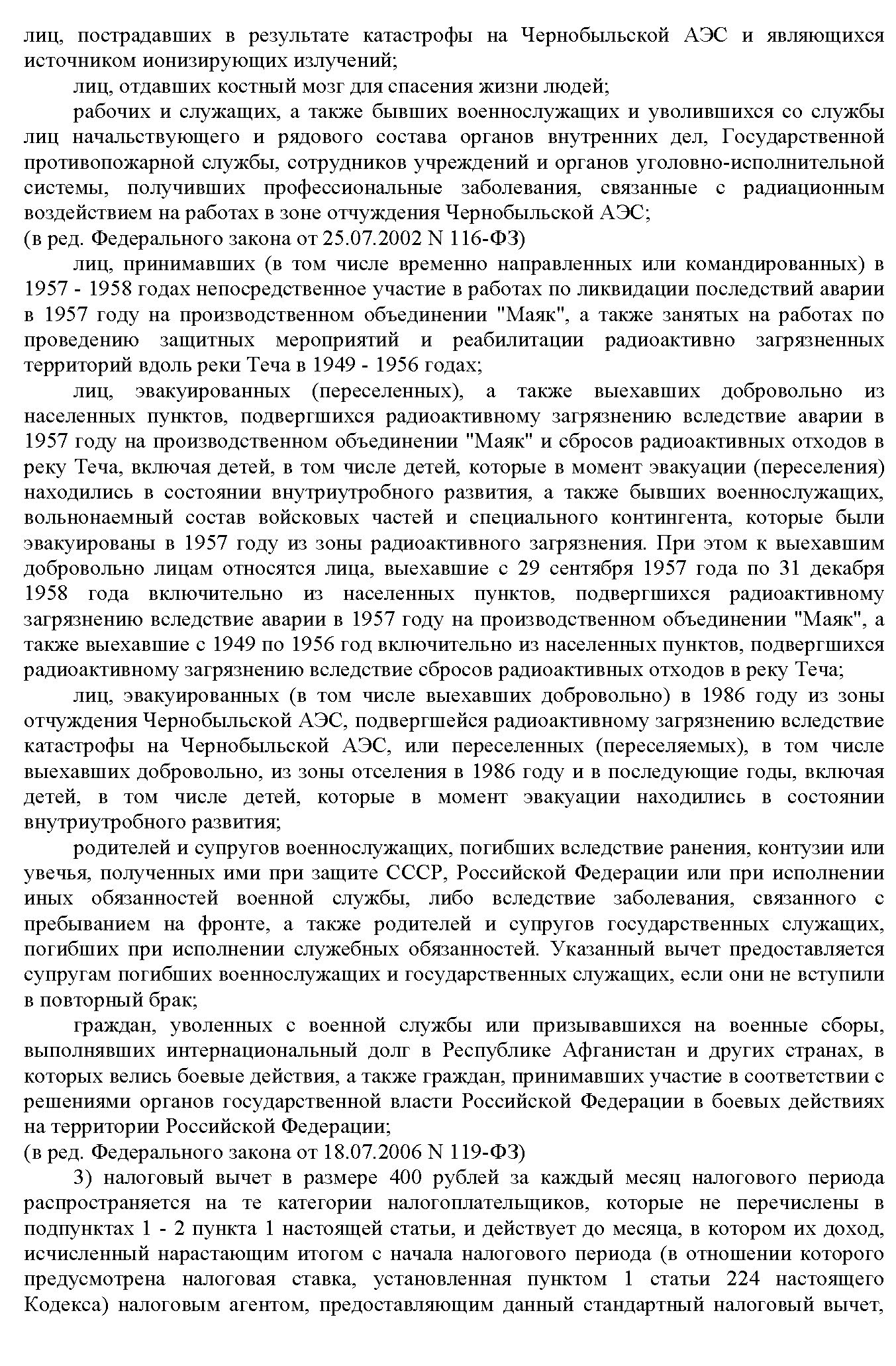 лиц, пострадавших в результате катастрофы на Чернобыльской АЭС и являющихся источником ионизирующих излучений;

лиц, отдавших костный мозг для спасения жизни людей;

рабочих и служащих, а также бывших военнослужащих и уволившихся со службы лиц начальствующего и рядового состава органов внутренних дел, Государственной противопожарной службы, сотрудников учреждений и органов уголовно-исполнительной системы, получивших профессиональные заболевания, связанные с радиационным воздействием на работах в зоне отчуждения Чернобыльской АЭС;
(в ред. Федерального закона от 25.07.2002 N 116-ФЗ)

лиц, принимавших (в том числе временно направленных или командированных) в 1957 - 1958 годах непосредственное участие в работах по ликвидации последствий аварии в 1957 году на производственном объединении "Маяк", а также занятых на работах по проведению защитных мероприятий и реабилитации радиоактивно загрязненных территорий вдоль реки Теча в 1949 - 1956 годах;

лиц, эвакуированных (переселенных), а также выехавших добровольно из населенных пунктов, подвергшихся радиоактивному загрязнению вследствие аварии в 1957 году на производственном объединении "Маяк" и сбросов радиоактивных отходов в реку Теча, включая детей, в том числе детей, которые в момент эвакуации (переселения) находились в состоянии внутриутробного развития, а также бывших военнослужащих, вольнонаемный состав войсковых частей и специального контингента, которые были эвакуированы в 1957 году из зоны радиоактивного загрязнения. При этом к выехавшим добровольно лицам относятся лица, выехавшие с 29 сентября 1957 года по 31 декабря 1958 года включительно из населенных пунктов, подвергшихся радиоактивному загрязнению вследствие аварии в 1957 году на производственном объединении "Маяк", а также выехавшие с 1949 по 1956 год включительно из населенных пунктов, подвергшихся радиоактивному загрязнению вследствие сбросов радиоактивных отходов в реку Теча;

лиц, эвакуированных (в том числе выехавших добровольно) в 1986 году из зоны отчуждения Чернобыльской АЭС, подвергшейся радиоактивному загрязнению вследствие катастрофы на Чернобыльской АЭС, или переселенных (переселяемых), в том числе выехавших добровольно, из зоны отселения в 1986 году и в последующие годы, включая детей, в том числе детей, которые в момент эвакуации находились в состоянии внутриутробного развития;

родителей и супругов военнослужащих, погибших вследствие ранения, контузии или увечья, полученных ими при защите СССР, Российской Федерации или при исполнении иных обязанностей военной службы, либо вследствие заболевания, связанного с пребыванием на фронте, а также родителей и супругов государственных служащих, погибших при исполнении служебных обязанностей. Указанный вычет предоставляется супругам погибших военнослужащих и государственных служащих, если они не вступили в повторный брак;

граждан, уволенных с военной службы или призывавшихся на военные сборы, выполнявших интернациональный долг в Республике Афганистан и других странах, в которых велись боевые действия, а также граждан, принимавших участие в соответствии с решениями органов государственной власти Российской Федерации в боевых действиях на территории Российской Федерации;
(в ред. Федерального закона от 18.07.2006 N 119-ФЗ)

3) налоговый вычет в размере 400 рублей за каждый месяц налогового периода распространяется на те категории налогоплательщиков, которые не перечислены в подпунктах 1 - 2 пункта 1 настоящей статьи, и действует до месяца, в котором их доход, исчисленный нарастающим итогом с начала налогового периода (в отношении которого предусмотрена налоговая ставка, установленная пунктом 1 статьи 224 настоящего Кодекса) налоговым агентом, предоставляющим данный стандартный налоговый вычет,